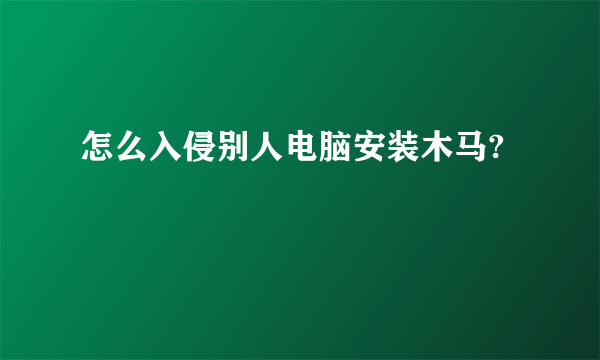 怎么入侵别人电脑安装木马?